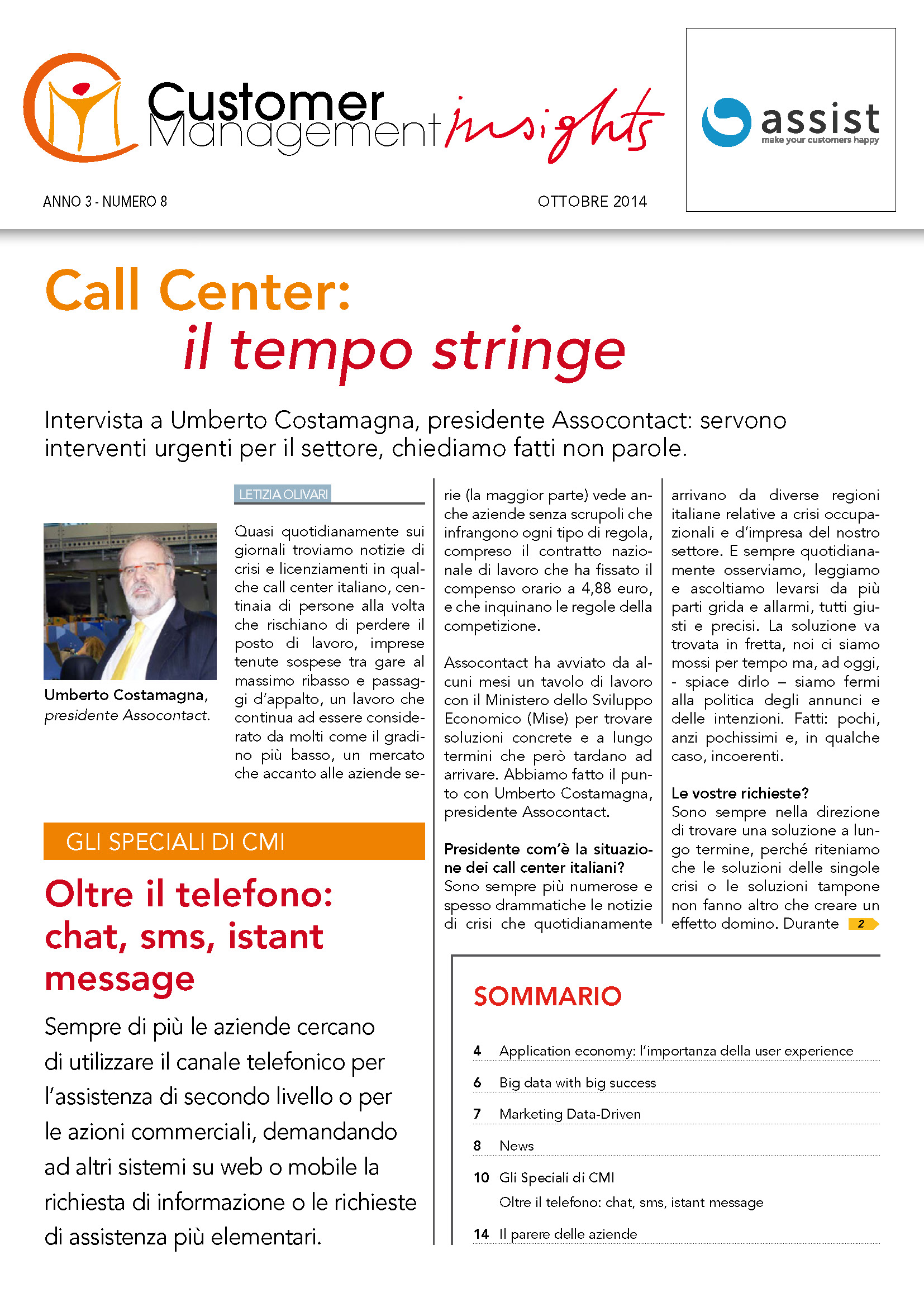 Customer Management insights

assist
make your customers happy

ANNO 3 - NUMERO 8

OTTOBRE 2014

Call Center:
il tempo stringe

Intervista a Umberto Costamagna, presidente Assocontact: servono interventi urgenti per il settore, chiediamo fatti non parole.

Umberto Costamagna, presidente Assocontact.

LETIZIA OLIVARI

Quasi quotidianamente sui giornali troviamo notizie di crisi e licenziamenti in qualche call center italiano, centinaia di persone alla volta che rischiano di perdere il posto di lavoro, imprese tenute sospese tra gare al massimo ribasso e passaggi d'appalto, un lavoro che continua ad essere considerato da molti come il gradino più basso, un mercato che accanto alle aziende serie (la maggior parte) vede anche aziende senza scrupoli che infrangono ogni tipo di regola, compreso il contratto nazionale di lavoro che ha fissato il compenso orario a 4,88 euro, e che inquinano le regole della competizione.

Assocontact ha avviato da alcuni mesi un tavolo di lavoro con il Ministero dello Sviluppo Economico (Mise) per trovare soluzioni concrete e a lungo termini che però tardano ad arrivare. Abbiamo fatto il punto con Umberto Costamagna, presidente Assocontact.

Presidente com'è la situazione dei call center italiani?
Sono sempre più numerose e spesso drammatiche le notizie di crisi che quotidianamente arrivano da diverse regioni italiane relative a crisi occupazionali e d'impresa del nostro settore. E sempre quotidianamente osserviamo, leggiamo e ascoltiamo levarsi da più parti grida e allarmi, tutti giusti e precisi. La soluzione va trovata in fretta, noi ci siamo mossi per tempo ma, ad oggi, - spiace dirlo – siamo fermi alla politica degli annunci e delle intenzioni. Fatti: pochi, anzi pochissimi e, in qualche caso, incoerenti.

Le vostre richieste?
Sono sempre nella direzione di trovare una soluzione a lungo termine, perché riteniamo che le soluzioni delle singole crisi o le soluzioni tampone non fanno altro che creare un effetto domino. Durante 2

GLI SPECIALI DI CMI

Oltre il telefono: chat, sms, istant message

Sempre di più le aziende cercano di utilizzare il canale telefonico per l'assistenza di secondo livello o per le azioni commerciali, demandando ad altri sistemi su web o mobile la richiesta di informazione o le richieste di assistenza più elementari.

SOMMARIO

4 Application economy: l'importanza della user experience
6 Big data with big success
7 Marketing Data-Driven
8 News
10 Gli Speciali di CMI
Oltre il telefono: chat, sms, istant message
14 Il parere delle aziende